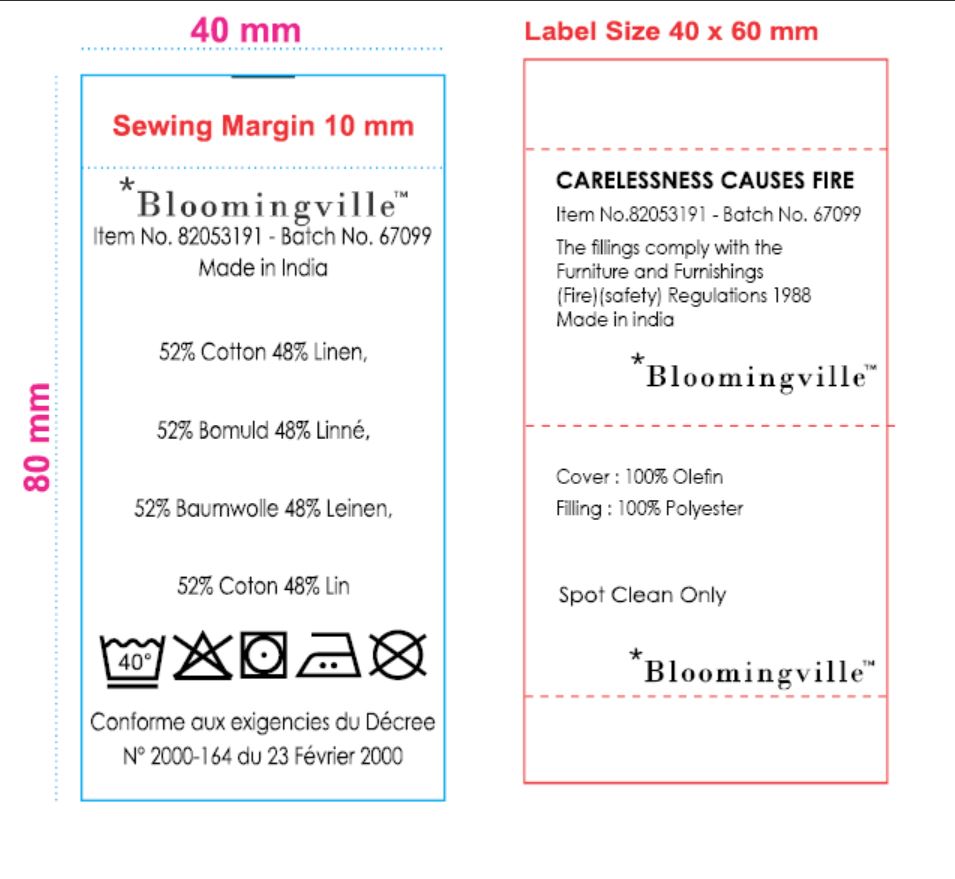 40 mm

80 mm

Sewing Margin 10 mm

*Bloomingville™
Item No. 82053191 - Batch No. 67099
Made in India

52% Cotton 48% Linen,

52% Bomuld 48% Linné,

52% Baumwolle 48% Leinen,

52% Coton 48% Lin

40°

Conforme aux exigencies du Décree N° 2000-164 du 23 Février 2000

Label Size 40 x 60 mm

CARELESSNESS CAUSES FIRE
Item No.82053191 - Batch No. 67099
The fillings comply with the Furniture and Furnishings (Fire)(safety) Regulations 1988
Made in india

*Bloomingville™

Cover : 100% Olefin
Filling : 100% Polyester

Spot Clean Only

*Bloomingville™